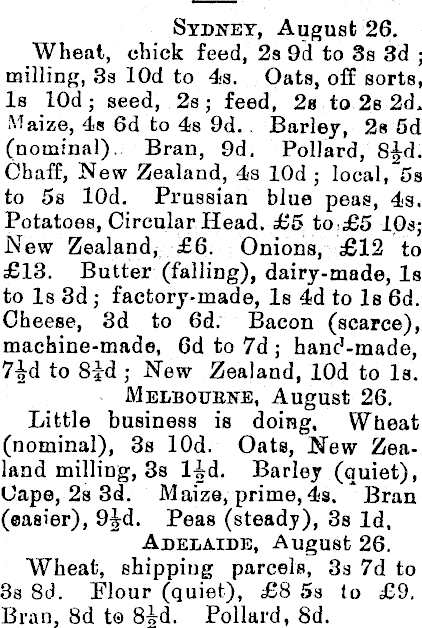 Sydney, August 26.

Wheat, chick feed, 2s 9d to 3s 3d; milling, 3s 10d to 4s. Oats, off sorts, 1s 10d; seed, 2s; feed, 2s to 2s 2d. Maize, 4s 6d to 4s 9d. Barley, 2s 5d (nominal). Bran, 9d. Pollard, $8\frac{1}{2}$d. Chaff, New Zealand, 4s 10d; local, 5s to 5s 10d. Prussian blue peas, 4s. Potatoes, Circular Head. £5 to £5 10s; New Zealand, £6. Onions, £12 to £13. Butter (falling), dairy-made, 1s to 1s 3d; factory-made, 1s 4d to 1s 6d. Cheese, 3d to 6d. Bacon (scarce), machine-made, 6d to 7d; hand-made, $7\frac{1}{2}$d to $8\frac{1}{4}$d; New Zealand, 10d to 1s.

Melbourne, August 26.

Little business is doing. Wheat (nominal), 3s 10d. Oats, New Zealand milling, 3s $1\frac{1}{2}$d. Barley (quiet), Cape, 2s 3d. Maize, prime, 4s. Bran (easier), $9\frac{1}{2}$d. Peas (steady), 3s 1d,

Adelaide, August 26.

Wheat, shipping parcels, 3s 7d to 3s 8d. Flour (quiet), £8 5s to £9. Bran, 8d to $8\frac{1}{2}$d. Pollard, 8d.